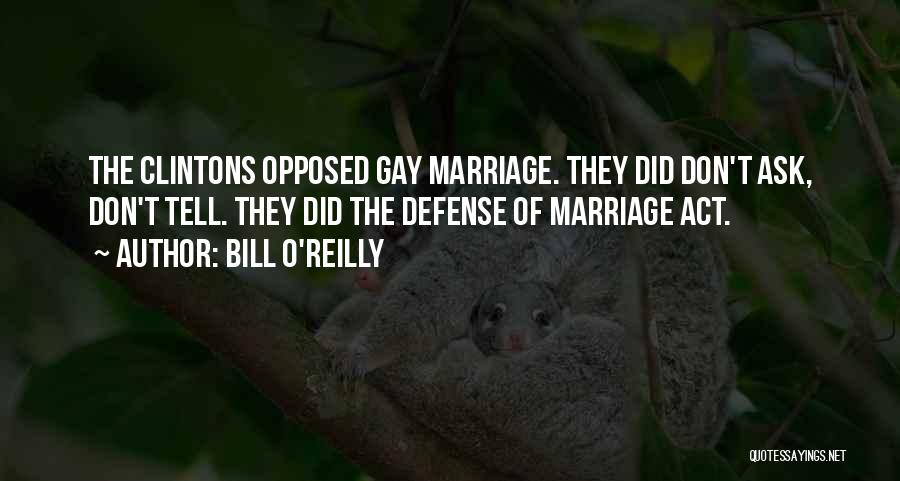 THE CLINTONS OPPOSED GAY MARRIAGE. THEY DID DON'T ASK, DON'T TELL. THEY DID THE DEFENSE OF MARRIAGE ACT.

~ AUTHOR: BILL O'REILLY

QUOTESSAYINGS.NET